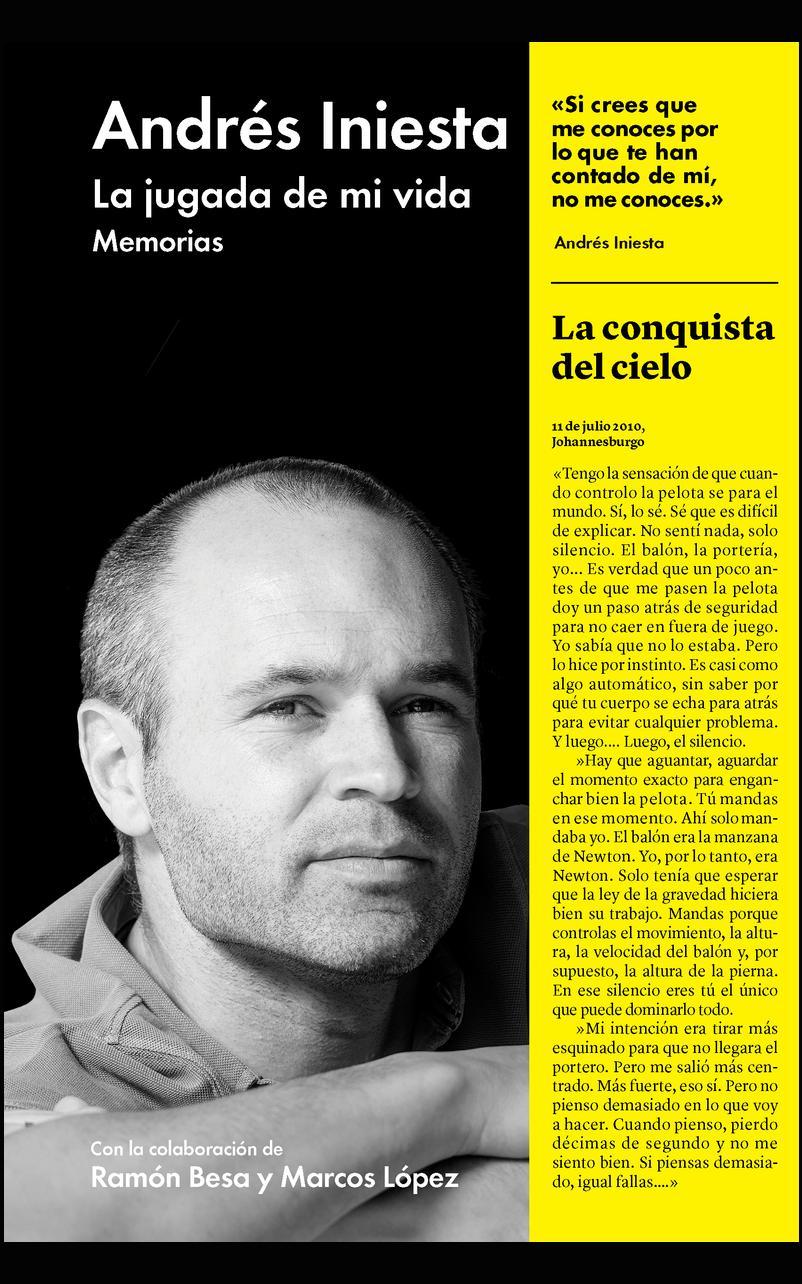 Andrés Iniesta
La jugada de mi vida
Memorias

Con la colaboración de
Ramón Besa y Marcos López

«Si crees que me conoces por lo que te han contado de mí, no me conoces.»

Andrés Iniesta

La conquista del cielo

11 de julio 2010, Johannesburgo

«Tengo la sensación de que cuando controlo la pelota se para el mundo. Sí, lo sé. Sé que es difícil de explicar. No sentí nada, solo silencio. El balón, la portería, yo… Es verdad que un poco antes de que me pasen la pelota doy un paso atrás de seguridad para no caer en fuera de juego. Yo sabía que no lo estaba. Pero lo hice por instinto. Es casi como algo automático, sin saber por qué tu cuerpo se echa para atrás para evitar cualquier problema. Y luego…. Luego, el silencio.

»Hay que aguantar, aguardar el momento exacto para enganchar bien la pelota. Tú mandas en ese momento. Ahí solo mandaba yo. El balón era la manzana de Newton. Yo, por lo tanto, era Newton. Solo tenía que esperar que la ley de la gravedad hiciera bien su trabajo. Mandas porque controlas el movimiento, la altura, la velocidad del balón y, por supuesto, la altura de la pierna. En ese silencio eres tú el único que puede dominarlo todo.

»Mi intención era tirar más esquinado para que no llegara el portero. Pero me salió más centrado. Más fuerte, eso sí. Pero no pienso demasiado en lo que voy a hacer. Cuando pienso, pierdo décimas de segundo y no me siento bien. Si piensas demasiado, igual fallas....»